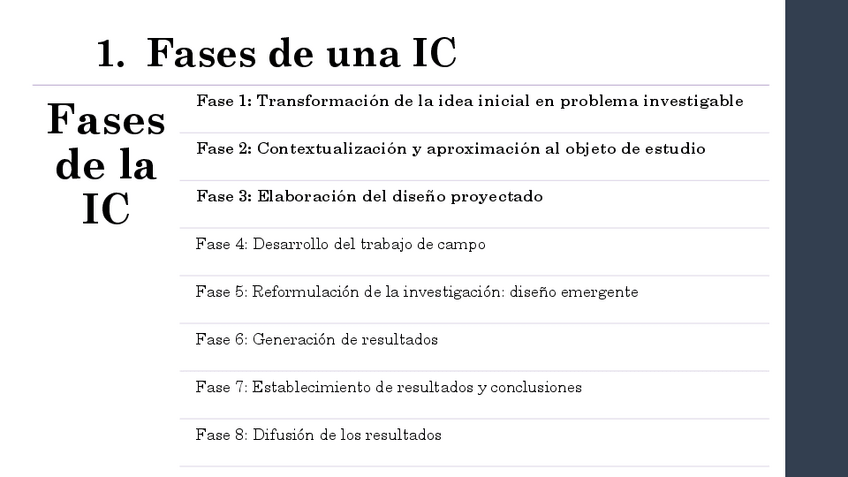 1. Fases de una IC

Fases de la IC

Fase 1: Transformación de la idea inicial en problema investigable

Fase 2: Contextualización y aproximación al objeto de estudio

Fase 3: Elaboración del diseño proyectado

Fase 4: Desarrollo del trabajo de campo

Fase 5: Reformulación de la investigación: diseño emergente

Fase 6: Generación de resultados

Fase 7: Establecimiento de resultados y conclusiones

Fase 8: Difusión de los resultados